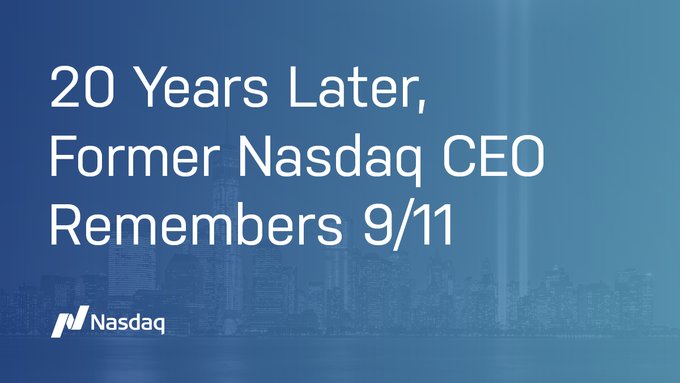 20 Years Later, Former Nasdaq CEO Remembers 9/11

Nasdaq